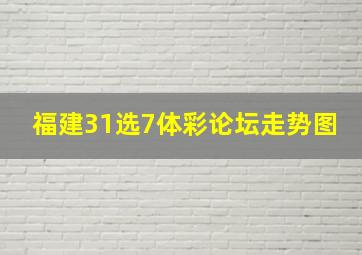 福建31选7体彩论坛走势图